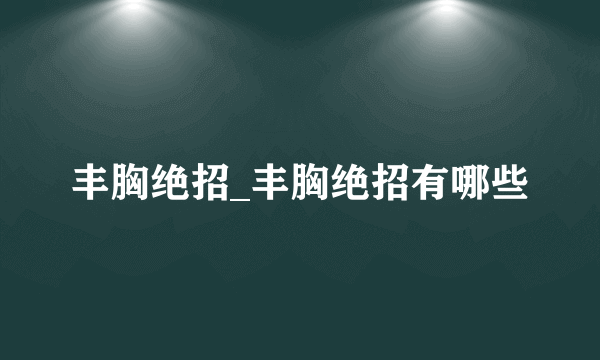 丰胸绝招_丰胸绝招有哪些